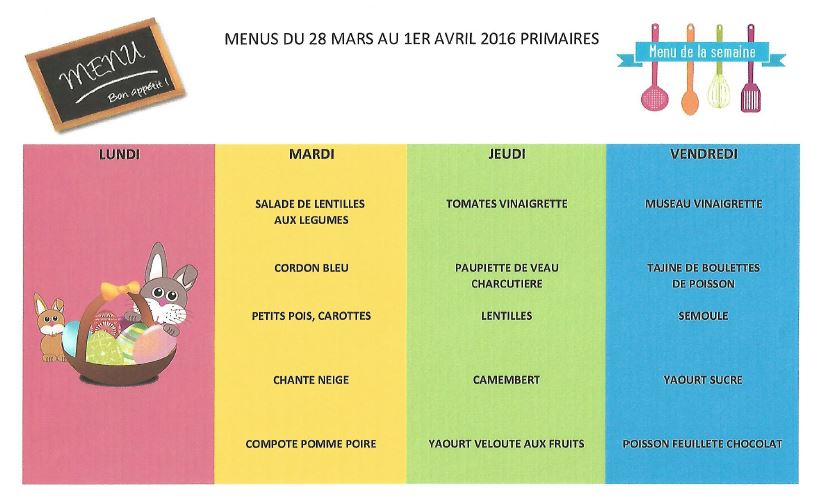 MENU
Bon appétit !

MENUS DU 28 MARS AU 1ER AVRIL 2016 PRIMAIRES

Menu de la semaine

| LUNDI | MARDI | JEUDI | VENDREDI |
|---|---|---|---|
| | SALADE DE LENTILLES AUX LEGUMES | TOMATES VINAIGRETTE | MUSEAU VINAIGRETTE |
| | CORDON BLEU | PAUPIETTE DE VEAU CHARCUTIERE | TAJINE DE BOULETTES DE POISSON |
| | PETITS POIS, CAROTTES | LENTILLES | SEMOULE |
| | CHANTE NEIGE | CAMEMBERT | YAOURT SUCRE |
| | COMPOTE POMME POIRE | YAOURT VELOUTE AUX FRUITS | POISSON FEUILLETE CHOCOLAT |